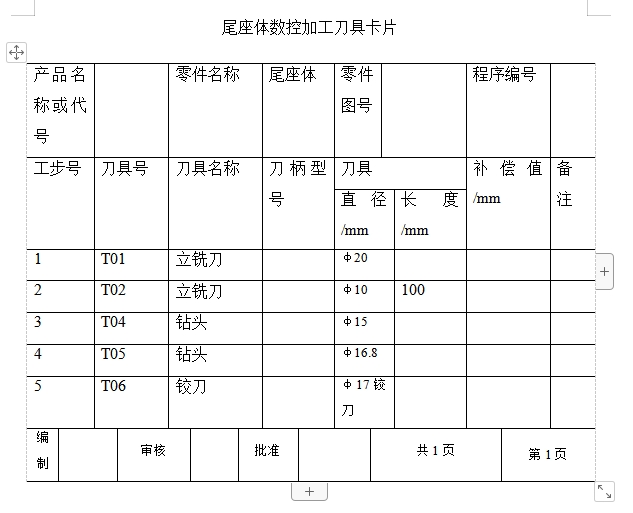 尾座体数控加工刀具卡片

| 产品名称或代号 |  | 零件名称 | 尾座体 | 零件图号 |  | 程序编号 |  |
|---|---|---|---|---|---|---|---|
| 工步号 | 刀具号 | 刀具名称 | 刀柄型号 | 刀具 直径/mm | 刀具 长度/mm | 补偿值/mm | 备注 |
| 1 | T01 | 立铣刀 |  | Φ20 |  |  |  |
| 2 | T02 | 立铣刀 |  | Φ10 | 100 |  |  |
| 3 | T04 | 钻头 |  | Φ15 |  |  |  |
| 4 | T05 | 钻头 |  | Φ16.8 |  |  |  |
| 5 | T06 | 铰刀 |  | Φ17 铰刀 |  |  |  |

| 编制 |  | 审核 |  | 批准 |  | 共 1 页 | 第 1 页 |
|---|---|---|---|---|---|---|---|